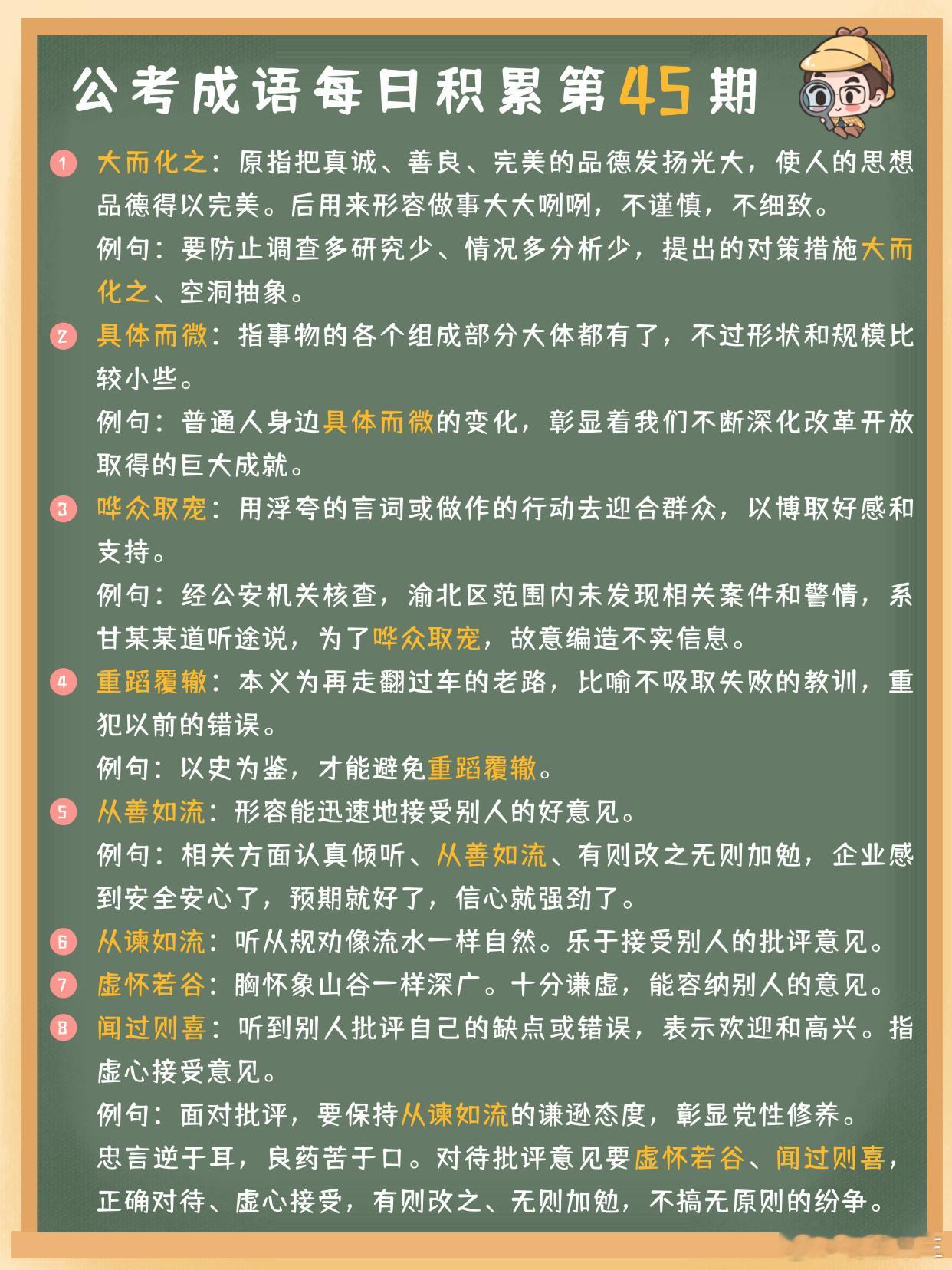 公考成语每日积累第45期

1 大而化之：原指把真诚、善良、完美的品德发扬光大，使人的思想品德得以完美。后用来形容做事大大咧咧，不谨慎，不细致。
例句：要防止调查多研究少、情况多分析少，提出的对策措施大而化之、空洞抽象。

2 具体而微：指事物的各个组成部分大体都有了，不过形状和规模比较小些。
例句：普通人身边具体而微的变化，彰显着我们不断深化改革开放取得的巨大成就。

3 哗众取宠：用浮夸的言词或做作的行动去迎合群众，以博取好感和支持。
例句：经公安机关核查，渝北区范围内未发现相关案件和警情，系甘某某道听途说，为了哗众取宠，故意编造不实信息。

4 重蹈覆辙：本义为再走翻过车的老路，比喻不吸取失败的教训，重犯以前的错误。
例句：以史为鉴，才能避免重蹈覆辙。

5 从善如流：形容能迅速地接受别人的好意见。
例句：相关方面认真倾听、从善如流、有则改之无则加勉，企业感到安全安心了，预期就好了，信心就强劲了。

6 从谏如流：听从规劝像流水一样自然。乐于接受别人的批评意见。

7 虚怀若谷：胸怀象山谷一样深广。十分谦虚，能容纳别人的意见。

8 闻过则喜：听到别人批评自己的缺点或错误，表示欢迎和高兴。指虚心接受意见。
例句：面对批评，要保持从谏如流的谦逊态度，彰显党性修养。
忠言逆于耳，良药苦于口。对待批评意见要虚怀若谷、闻过则喜，正确对待、虚心接受，有则改之、无则加勉，不搞无原则的纷争。